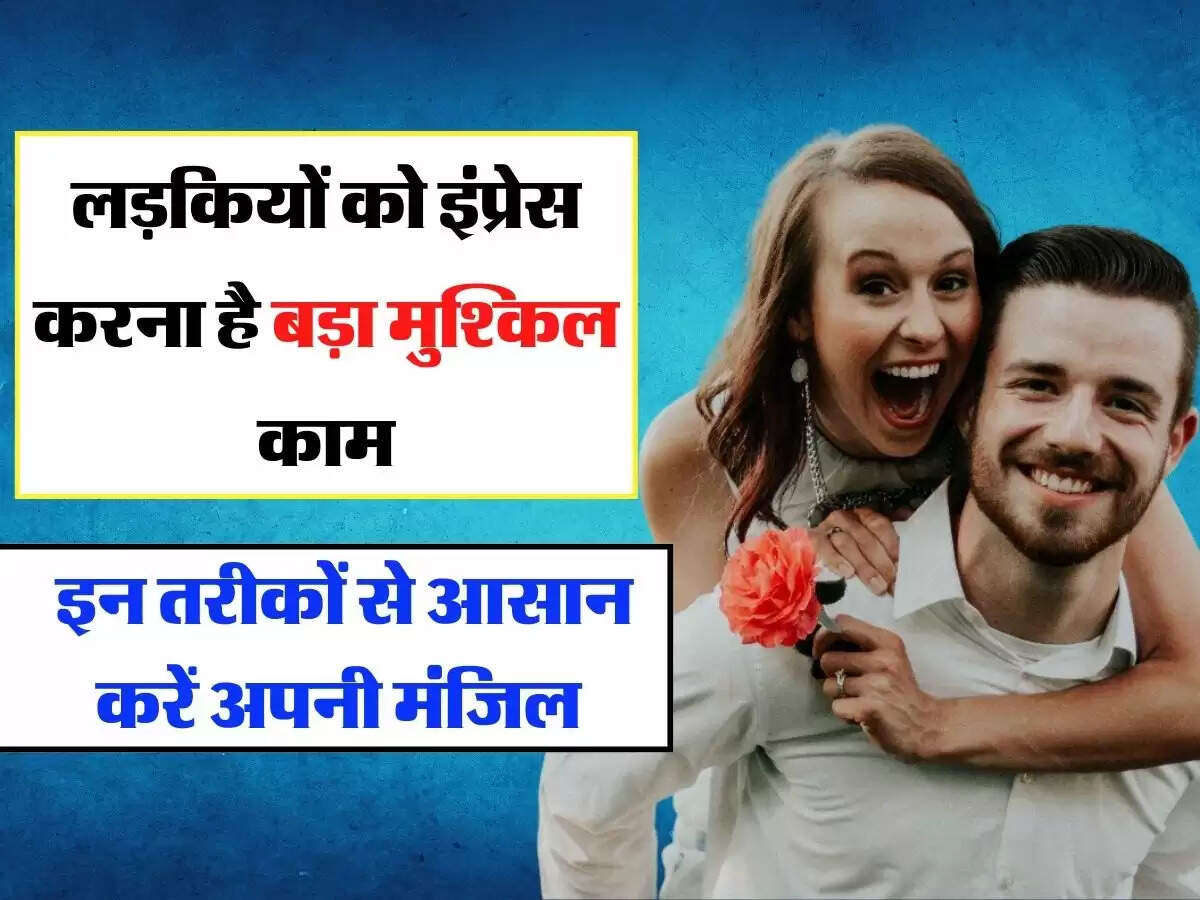 लड़कियों को इंप्रेस करना है बड़ा मुश्किल काम

इन तरीकों से आसान करें अपनी मंजिल